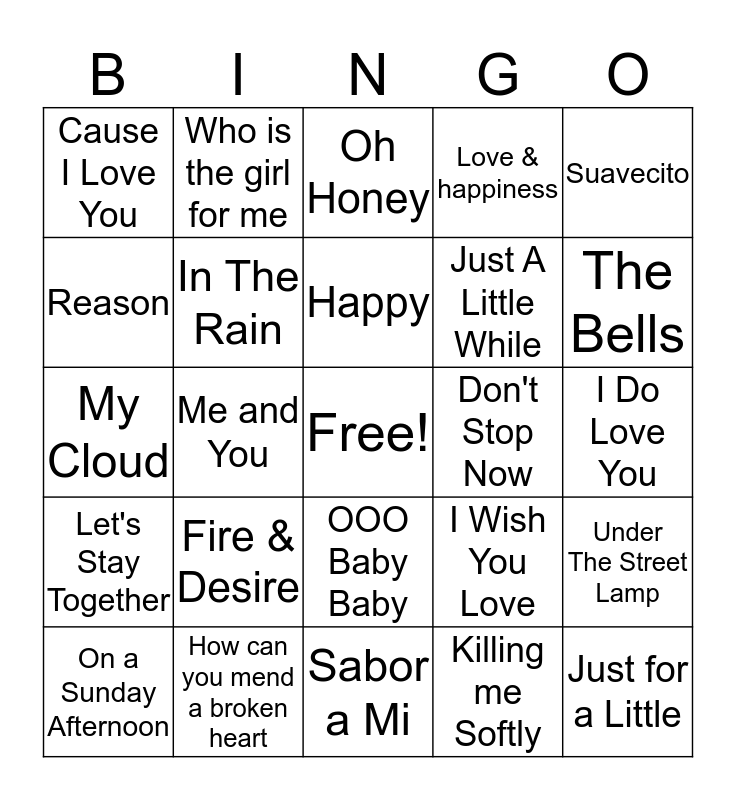 | B | I | N | G | O |
|---|---|---|---|---|
| Cause I Love You | Who is the girl for me | Oh Honey | Love & happiness | Suavecito |
| Reason | In The Rain | Happy | Just A Little While | The Bells |
| My Cloud | Me and You | Free! | Don't Stop Now | I Do Love You |
| Let's Stay Together | Fire & Desire | OOO Baby Baby | I Wish You Love | Under The Street Lamp |
| On a Sunday Afternoon | How can you mend a broken heart | Sabor a Mi | Killing me Softly | Just for a Little |